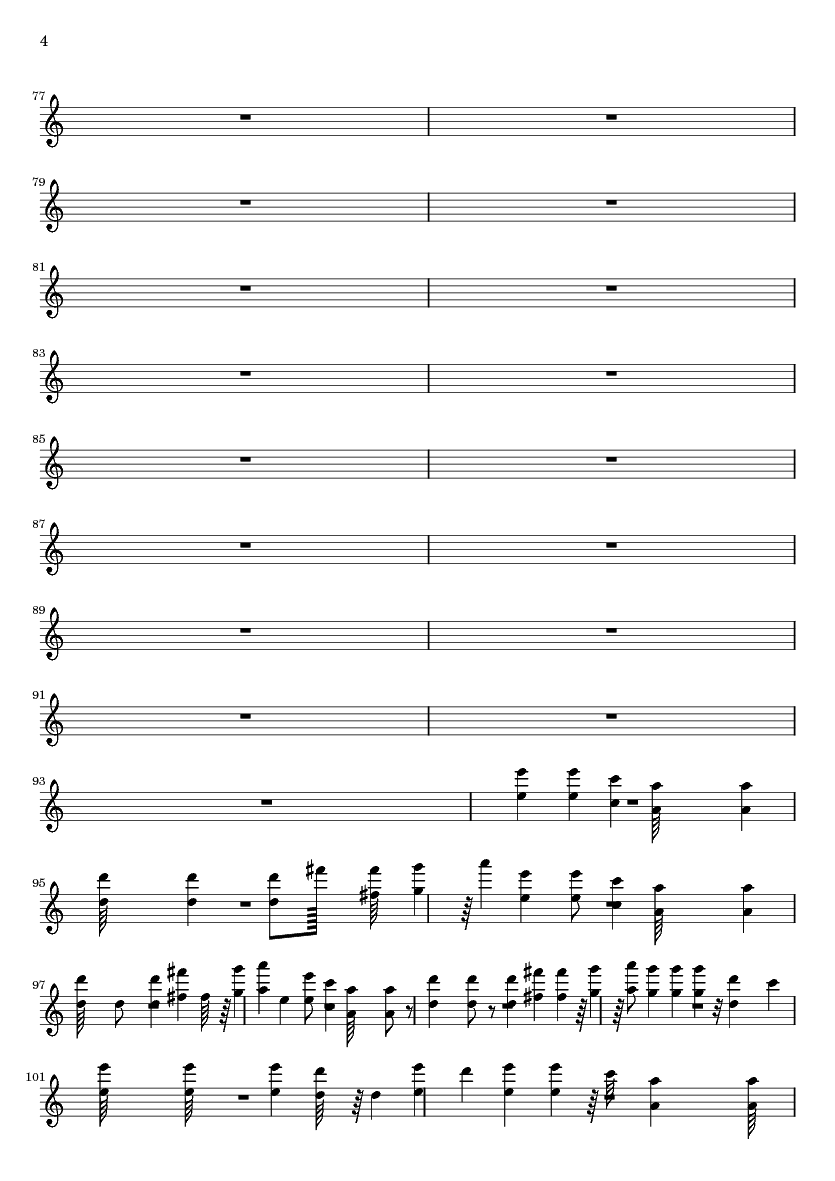 4

77

79

81

83

85

87

89

91

93

95

97

101